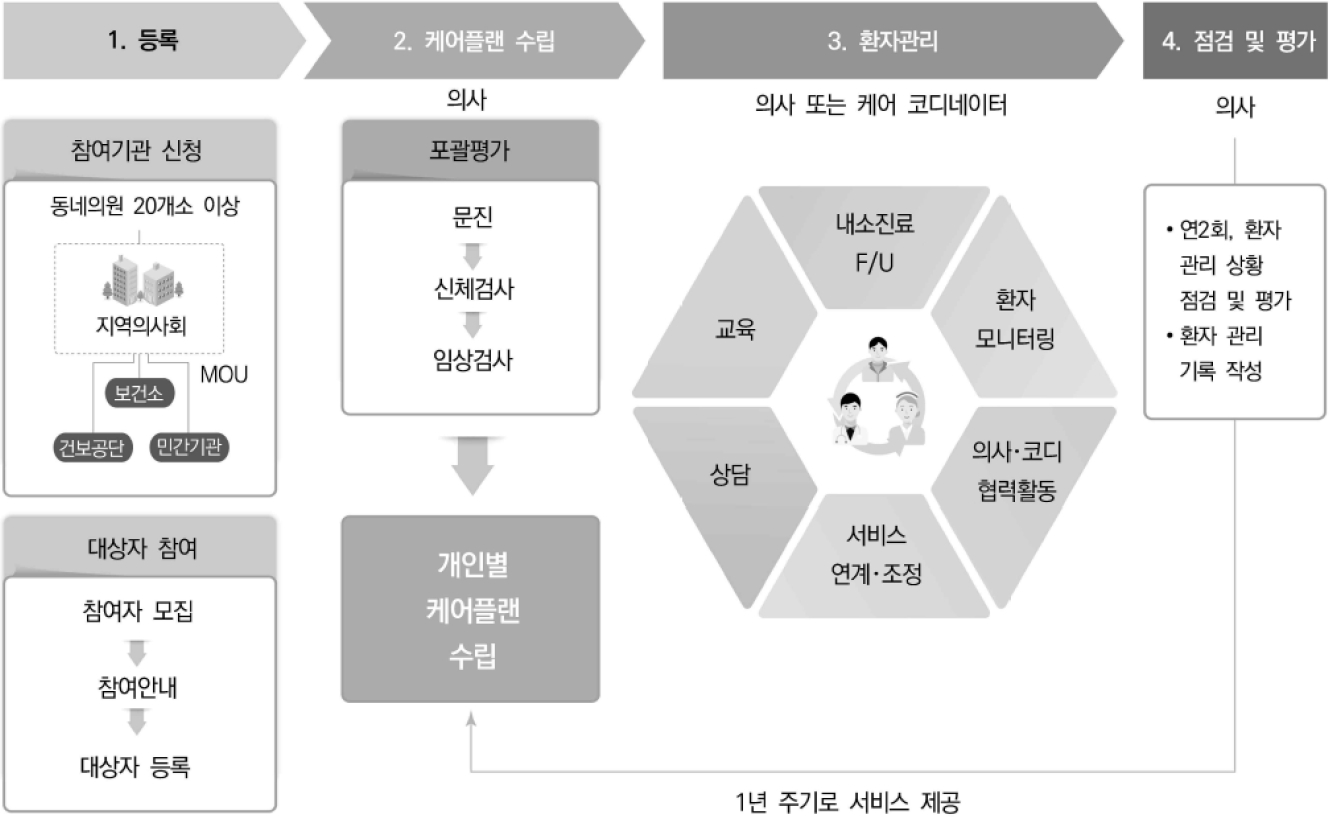 1. 등록

2. 케어플랜 수립

3. 환자관리

4. 점검 및 평가

참여기관 신청

동네의원 20개소 이상

지역의사회

MOU

보건소

건보공단

민간기관

대상자 참여

참여자 모집

참여안내

대상자 등록

의사

포괄평가

문진

신체검사

임상검사

개인별 케어플랜 수립

의사 또는 케어 코디네이터

내소진료 F/U

환자 모니터링

의사·코디 협력활동

서비스 연계·조정

상담

교육

의사

• 연2회, 환자 관리 상황 점검 및 평가
• 환자 관리 기록 작성

1년 주기로 서비스 제공